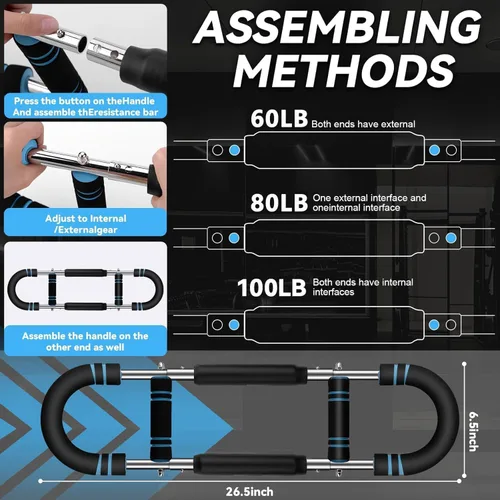 Press the button on theHandle And assemble thEresistance bar

Adjust to Internal /Externalgear

Assemble the handle on the other end as well

ASSEMBLING METHODS

60LB Both ends have external

80LB One external interface and oneinternal interface

100LB Both ends have internal interfaces

6.5inch

26.5inch